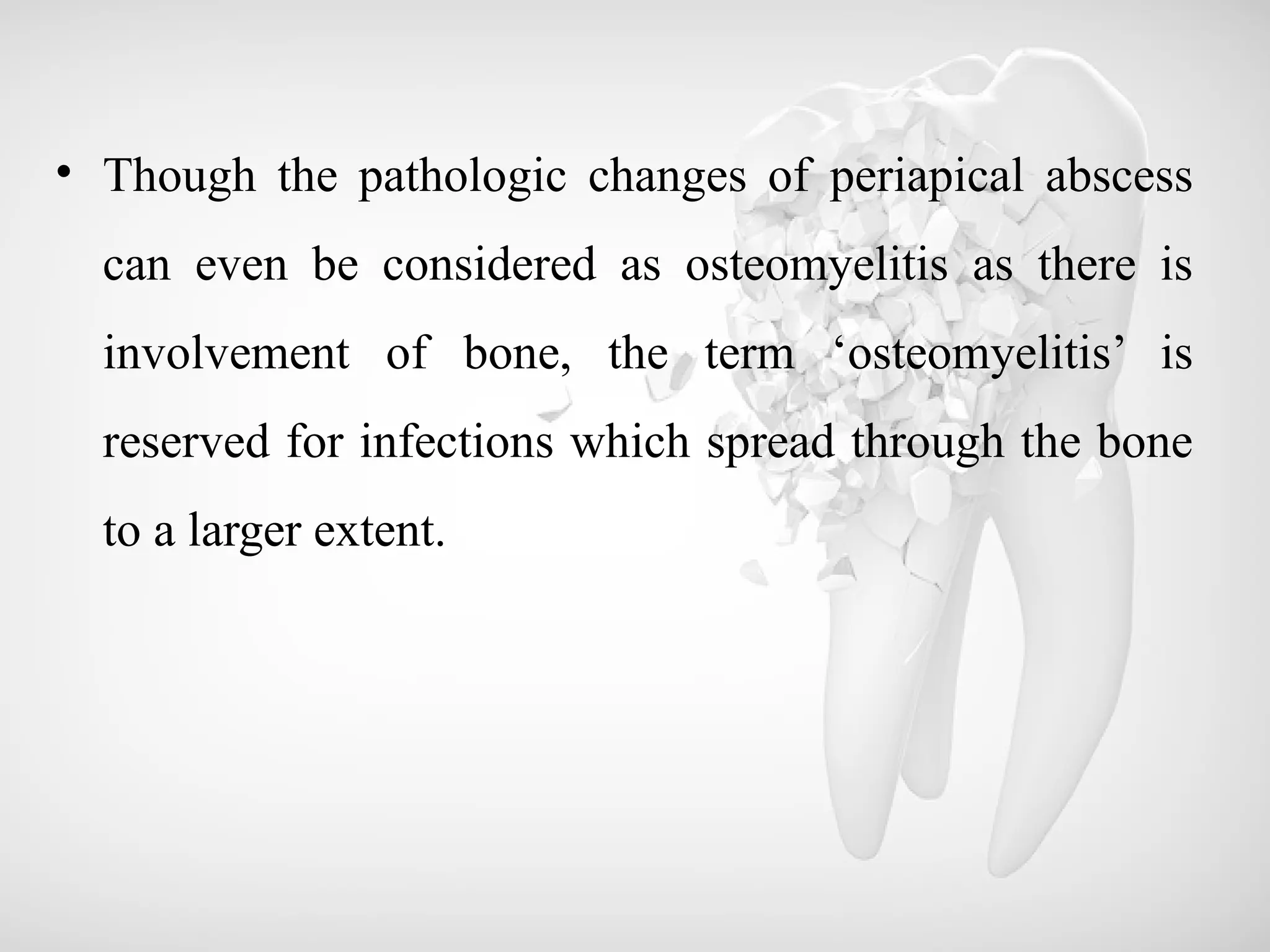 • Though the pathologic changes of periapical abscess can even be considered as osteomyelitis as there is involvement of bone, the term ‘osteomyelitis’ is reserved for infections which spread through the bone to a larger extent.